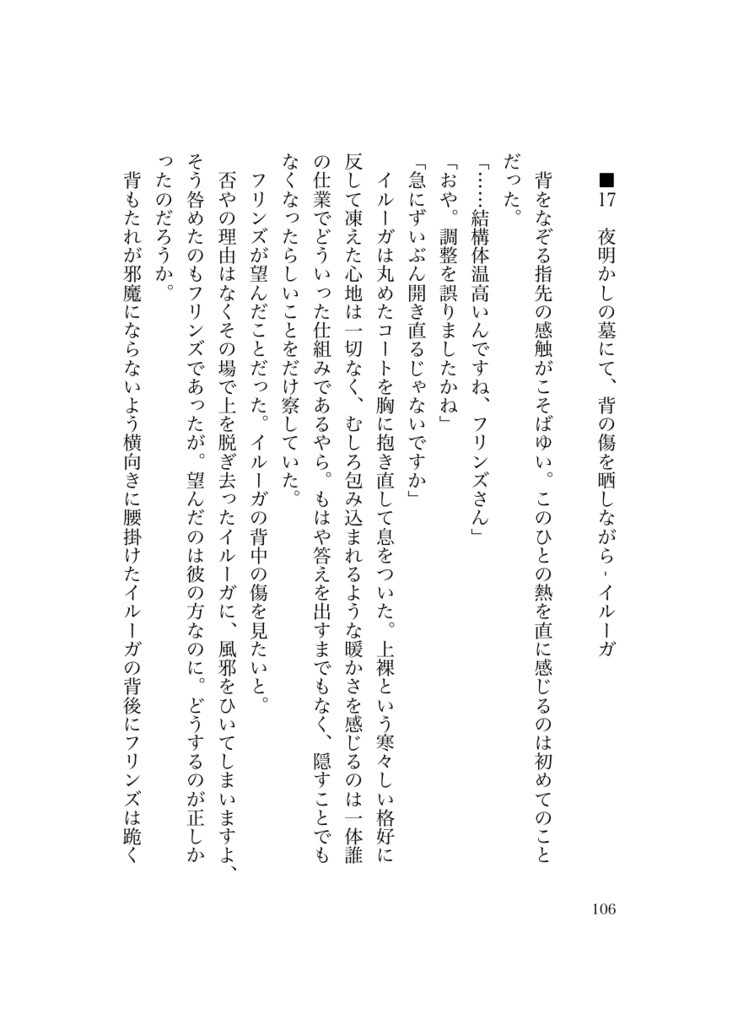 ■17　夜明かしの墓にて、背の傷を晒しながら・イルーガ

背をなぞる指先の感触がこそばゆい。このひとの熱を直に感じるのは初めてのことだった。

「……結構体温高いんですね、フリンズさん」

「おや。調整を誤りましたかね」

「急にずいぶん開き直るじゃないですか」

イルーガは丸めたコートを胸に抱き直して息をついた。上裸という寒々しい格好に反して凍えた心地は一切なく、むしろ包み込まれるような暖かさを感じるのは一体誰の仕業でどういった仕組みであるやら。もはや答えを出すまでもなく、隠すことでもなくなったらしいことをだけ察していた。

フリンズが望んだことだった。イルーガの背中の傷を見たいと。

否やの理由はなくその場で上を脱ぎ去ったイルーガに、風邪をひいてしまいますよ、そう咎めたのもフリンズであったが。望んだのは彼の方なのに。どうするのが正しかったのだろうか。

背もたれが邪魔にならないよう横向きに腰掛けたイルーガの背後にフリンズは跪く

106